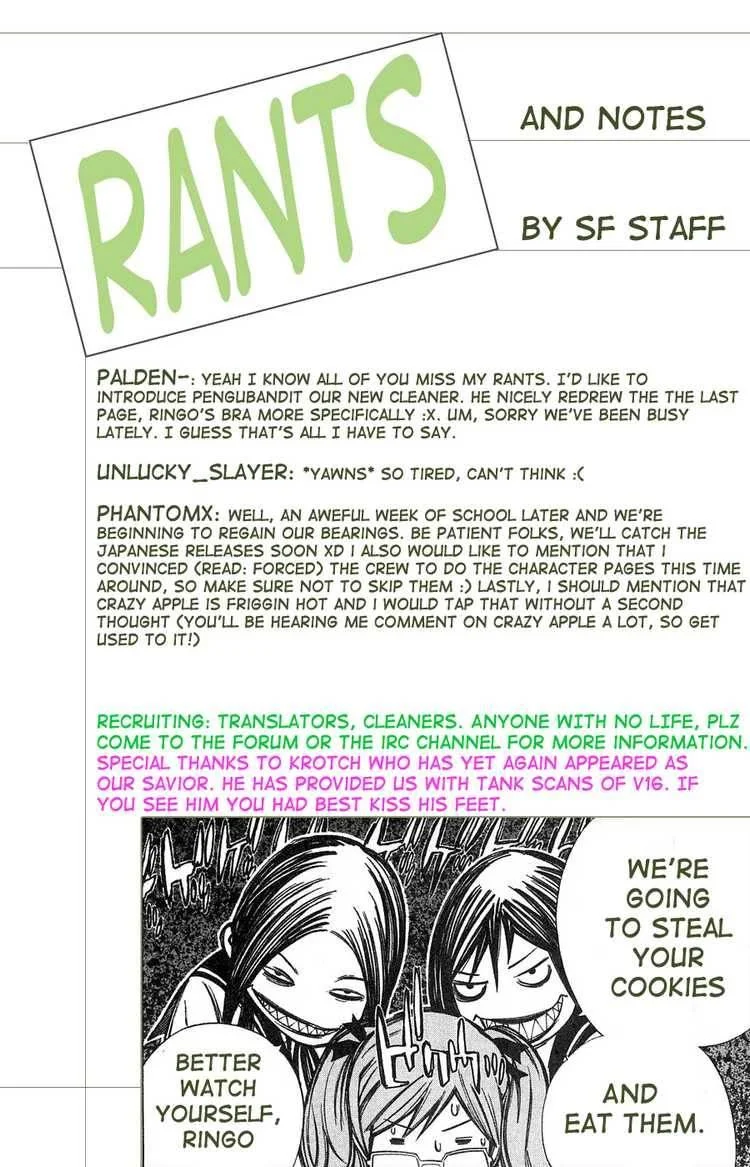 RANTS

AND NOTES

BY SF STAFF

PALDEN-: YEAH I KNOW ALL OF YOU MISS MY RANTS. I'D LIKE TO INTRODUCE PENGUBANDIT OUR NEW CLEANER. HE NICELY REDREW THE THE LAST PAGE, RINGO'S BRA MORE SPECIFICALLY :X. UM, SORRY WE'VE BEEN BUSY LATELY. I GUESS THAT'S ALL I HAVE TO SAY.

UNLUCKY_SLAYER: *YAWNS* SO TIRED, CAN'T THINK :(

PHANTOMX: WELL, AN AWEFUL WEEK OF SCHOOL LATER AND WE'RE BEGINNING TO REGAIN OUR BEARINGS. BE PATIENT FOLKS, WE'LL CATCH THE JAPANESE RELEASES SOON XD I ALSO WOULD LIKE TO MENTION THAT I CONVINCED (READ: FORCED) THE CREW TO DO THE CHARACTER PAGES THIS TIME AROUND, SO MAKE SURE NOT TO SKIP THEM :) LASTLY, I SHOULD MENTION THAT CRAZY APPLE IS FRIGGIN HOT AND I WOULD TAP THAT WITHOUT A SECOND THOUGHT (YOU'LL BE HEARING ME COMMENT ON CRAZY APPLE A LOT, SO GET USED TO IT!)

RECRUITING: TRANSLATORS, CLEANERS. ANYONE WITH NO LIFE, PLZ COME TO THE FORUM OR THE IRC CHANNEL FOR MORE INFORMATION.
SPECIAL THANKS TO KROTCH WHO HAS YET AGAIN APPEARED AS OUR SAVIOR. HE HAS PROVIDED US WITH TANK SCANS OF V16. IF YOU SEE HIM YOU HAD BEST KISS HIS FEET.

WE'RE GOING TO STEAL YOUR COOKIES

BETTER WATCH YOURSELF, RINGO

AND EAT THEM.